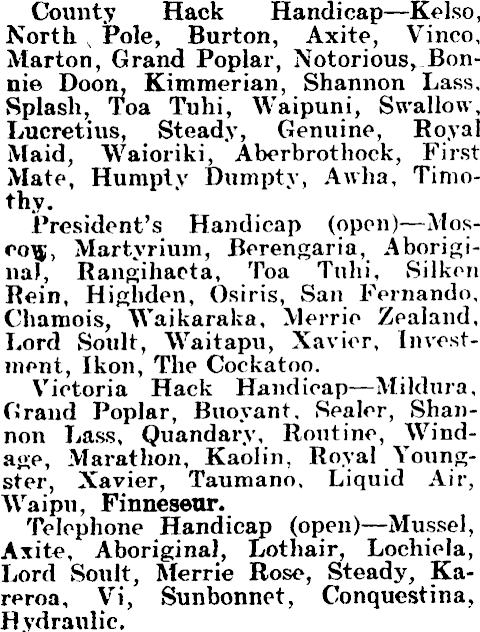 County Hack Handicap—Kelso, North Pole, Burton, Axite, Vinco, Marton, Grand Poplar, Notorious, Bonnie Doon, Kimmerian, Shannon Lass, Splash, Toa Tuhi, Waipuni, Swallow, Lucretius, Steady, Genuine, Royal Maid, Waioriki, Aberbrothock, First Mate, Humpty Dumpty, Awha, Timothy.

President's Handicap (open)—Moscow, Martyrium, Berengaria, Aboriginal, Rangihaeta, Toa Tuhi, Silken Rein, Highden, Osiris, San Fernando, Chamois, Waikaraka, Merrie Zealand, Lord Soult, Waitapu, Xavier, Investment, Ikon, The Cockatoo.

Victoria Hack Handicap—Mildura, Grand Poplar, Buoyant, Sealer, Shannon Lass, Quandary, Routine, Windage, Marathon, Kaolin, Royal Youngster, Xavier, Taumano, Liquid Air, Waipu, Finneseur.

Telephone Handicap (open)—Mussel, Axite, Aboriginal, Lothair, Lochiela, Lord Soult, Merrie Rose, Steady, Kareroa, Vi, Sunbonnet, Conquestina, Hydraulic.